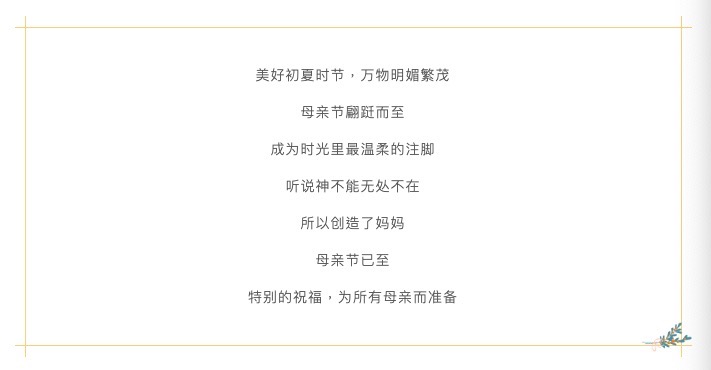 美好初夏时节，万物明媚繁茂

母亲节翩跹而至

成为时光里最温柔的注脚

听说神不能无处不在

所以创造了妈妈

母亲节已至

特别的祝福，为所有母亲而准备